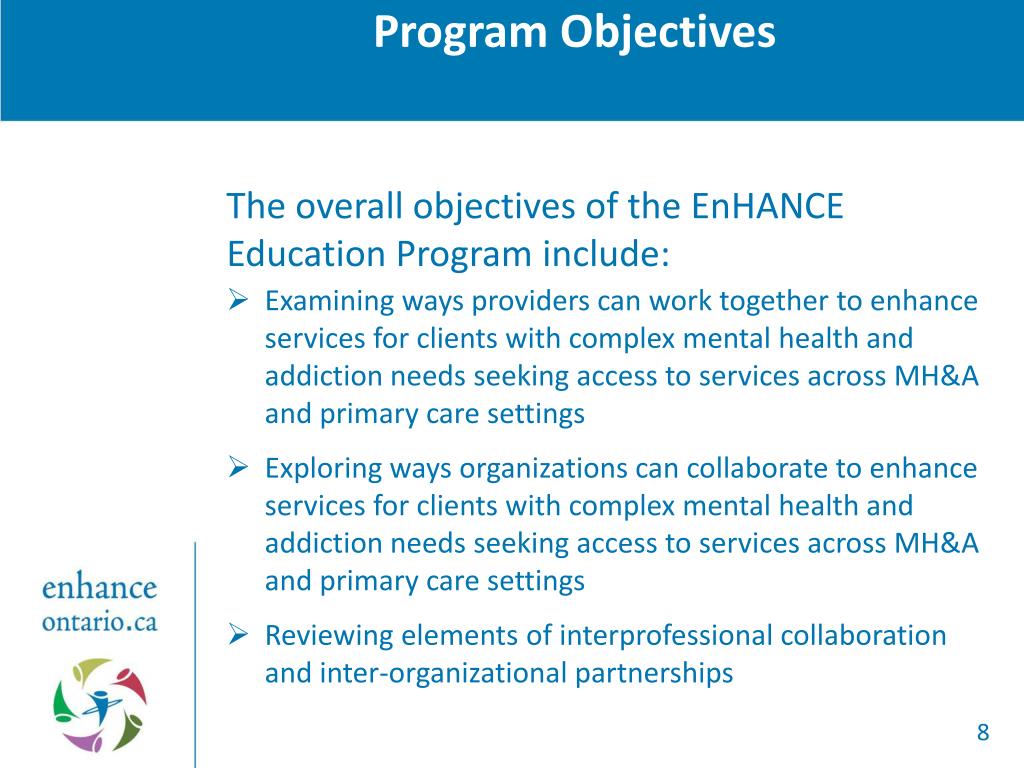 Program Objectives

The overall objectives of the EnHANCE Education Program include:

➢ Examining ways providers can work together to enhance services for clients with complex mental health and addiction needs seeking access to services across MH&A and primary care settings

➢ Exploring ways organizations can collaborate to enhance services for clients with complex mental health and addiction needs seeking access to services across MH&A and primary care settings

➢ Reviewing elements of interprofessional collaboration and inter-organizational partnerships

enhance ontario.ca

8